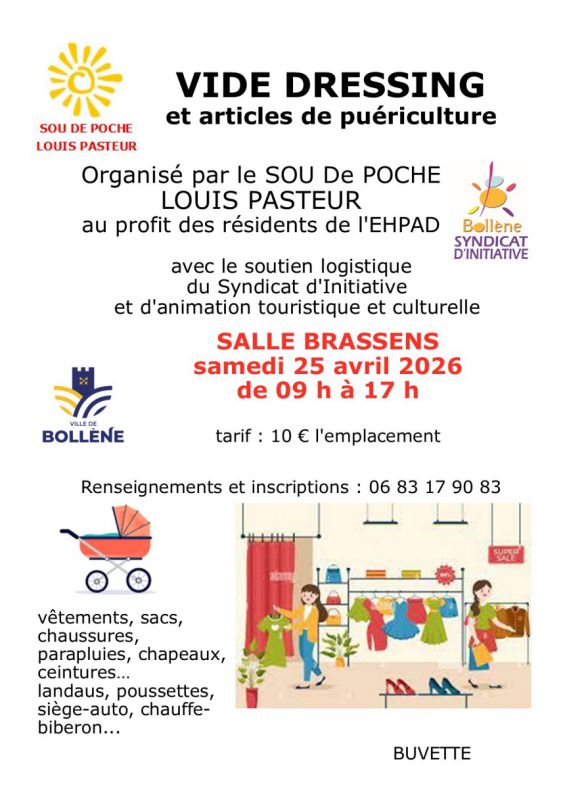 SOU DE POCHE
LOUIS PASTEUR

VIDE DRESSING
et articles de puériculture

Organisé par le SOU De POCHE
LOUIS PASTEUR
au profit des résidents de l'EHPAD

Bollène
SYNDICAT D'INITIATIVE

avec le soutien logistique
du Syndicat d'Initiative
et d'animation touristique et culturelle

SALLE BRASSENS
samedi 25 avril 2026
de 09 h à 17 h

VILLE DE
BOLLÈNE

tarif : 10 € l'emplacement

Renseignements et inscriptions : 06 83 17 90 83

SUPER SALE

vêtements, sacs, chaussures, parapluies, chapeaux, ceintures…
landaus, poussettes, siège-auto, chauffe-biberon...

BUVETTE